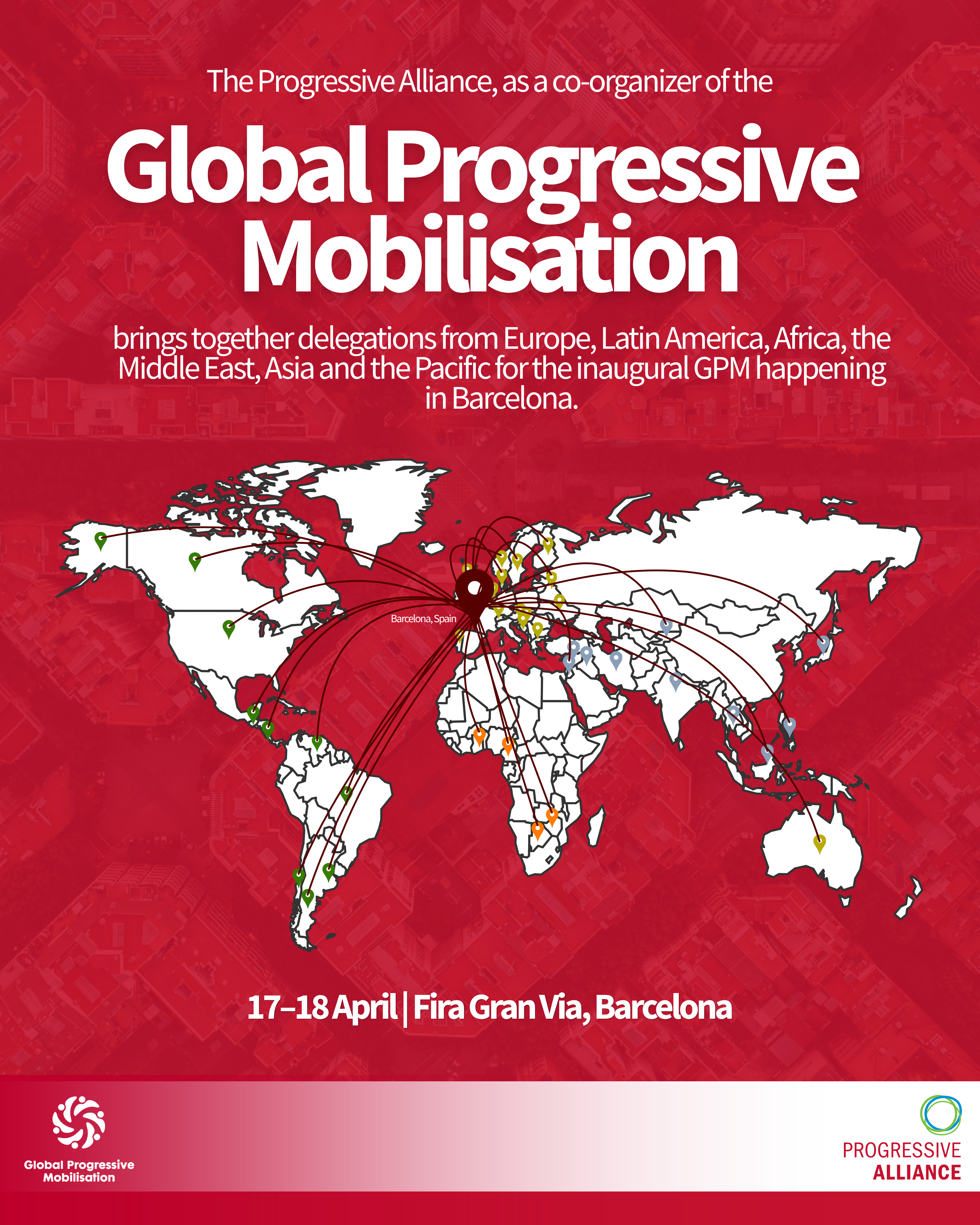 The Progressive Alliance, as a co-organizer of the

Global Progressive Mobilisation

brings together delegations from Europe, Latin America, Africa, the Middle East, Asia and the Pacific for the inaugural GPM happening in Barcelona.

Barcelona, Spain

17–18 April | Fira Gran Via, Barcelona

Global Progressive
Mobilisation

PROGRESSIVE
ALLIANCE